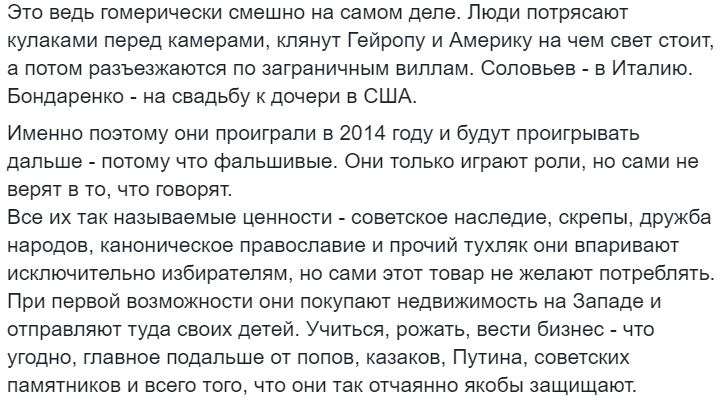 Это ведь гомерически смешно на самом деле. Люди потрясают кулаками перед камерами, клянут Гейропу и Америку на чем свет стоит, а потом разъезжаются по заграничным виллам. Соловьев - в Италию. Бондаренко - на свадьбу к дочери в США.

Именно поэтому они проиграли в 2014 году и будут проигрывать дальше - потому что фальшивые. Они только играют роли, но сами не верят в то, что говорят.
Все их так называемые ценности - советское наследие, скрепы, дружба народов, каноническое православие и прочий тухляк они впаривают исключительно избирателям, но сами этот товар не желают потреблять. При первой возможности они покупают недвижимость на Западе и отправляют туда своих детей. Учиться, рожать, вести бизнес - что угодно, главное подальше от попов, казаков, Путина, советских памятников и всего того, что они так отчаянно якобы защищают.